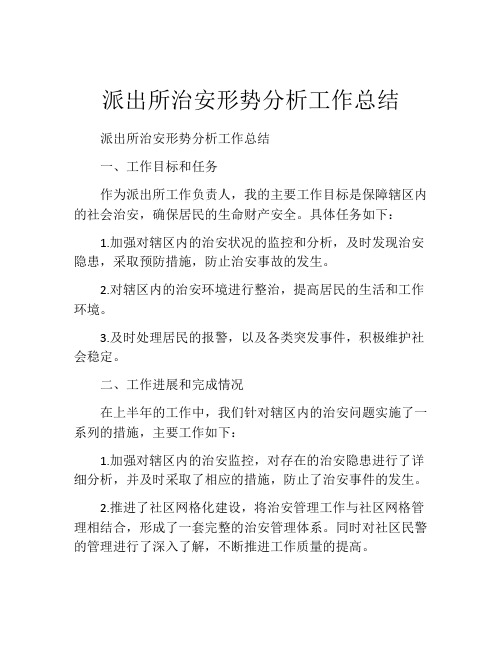 派出所治安形势分析工作总结

派出所治安形势分析工作总结

一、工作目标和任务

作为派出所工作负责人，我的主要工作目标是保障辖区内的社会治安，确保居民的生命财产安全。具体任务如下：

1.加强对辖区内的治安状况的监控和分析，及时发现治安隐患，采取预防措施，防止治安事故的发生。

2.对辖区内的治安环境进行整治，提高居民的生活和工作环境。

3.及时处理居民的报警，以及各类突发事件，积极维护社会稳定。

二、工作进展和完成情况

在上半年的工作中，我们针对辖区内的治安问题实施了一系列的措施，主要工作如下：

1.加强对辖区内的治安监控，对存在的治安隐患进行了详细分析，并及时采取了相应的措施，防止了治安事件的发生。

2.推进了社区网格化建设，将治安管理工作与社区网格管理相结合，形成了一套完整的治安管理体系。同时对社区民警的管理进行了深入了解，不断推进工作质量的提高。